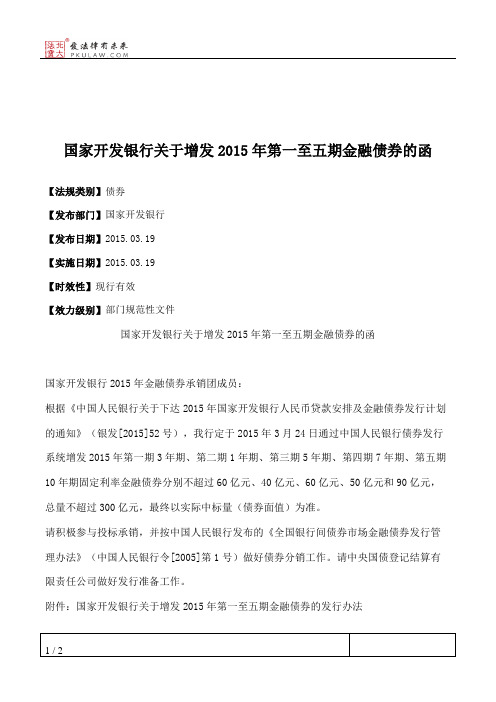 北大法宝 发法律有未来 PKULAW.COM

国家开发银行关于增发 2015 年第一至五期金融债券的函

【法规类别】债券

【发布部门】国家开发银行

【发布日期】2015.03.19

【实施日期】2015.03.19

【时效性】现行有效

【效力级别】部门规范性文件

国家开发银行关于增发 2015 年第一至五期金融债券的函

国家开发银行 2015 年金融债券承销团成员：

根据《中国人民银行关于下达 2015 年国家开发银行人民币贷款安排及金融债券发行计划的通知》（银发[2015]52 号），我行定于 2015 年 3 月 24 日通过中国人民银行债券发行系统增发 2015 年第一期 3 年期、第二期 1 年期、第三期 5 年期、第四期 7 年期、第五期 10 年期固定利率金融债券分别不超过 60 亿元、40 亿元、60 亿元、50 亿元和 90 亿元，总量不超过 300 亿元，最终以实际中标量（债券面值）为准。

请积极参与投标承销，并按中国人民银行发布的《全国银行间债券市场金融债券发行管理办法》（中国人民银行令[2005]第 1 号）做好债券分销工作。请中央国债登记结算有限责任公司做好发行准备工作。

附件：国家开发银行关于增发 2015 年第一至五期金融债券的发行办法

1 / 2